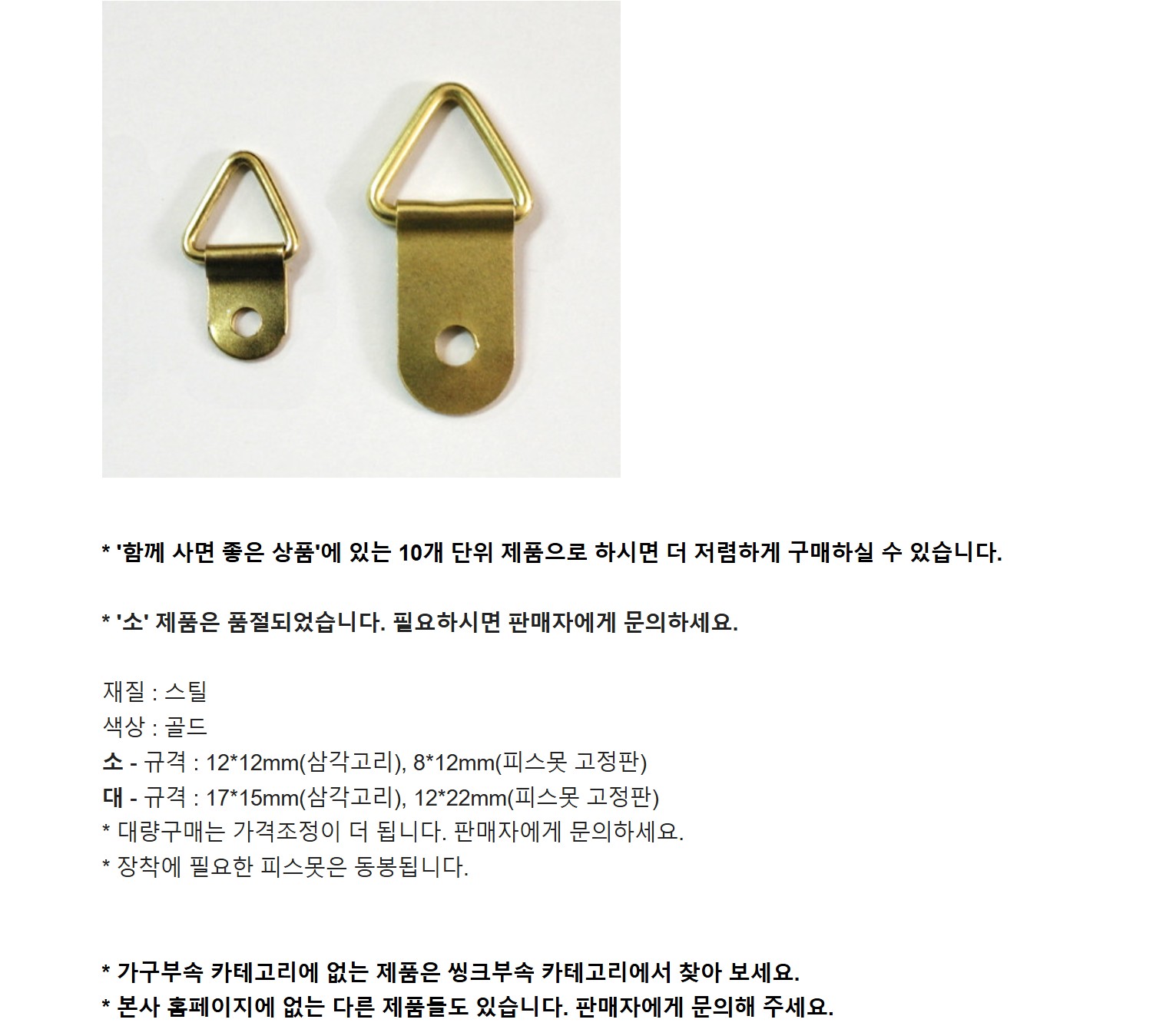 * '함께 사면 좋은 상품'에 있는 10개 단위 제품으로 하시면 더 저렴하게 구매하실 수 있습니다.

* '소' 제품은 품절되었습니다. 필요하시면 판매자에게 문의하세요.

재질 : 스틸
색상 : 골드
소 - 규격 : 12*12mm(삼각고리), 8*12mm(피스못 고정판)
대 - 규격 : 17*15mm(삼각고리), 12*22mm(피스못 고정판)
* 대량구매는 가격조정이 더 됩니다. 판매자에게 문의하세요.
* 장착에 필요한 피스못은 동봉됩니다.

* 가구부속 카테고리에 없는 제품은 씽크부속 카테고리에서 찾아 보세요.
* 본사 홈페이지에 없는 다른 제품들도 있습니다. 판매자에게 문의해 주세요.